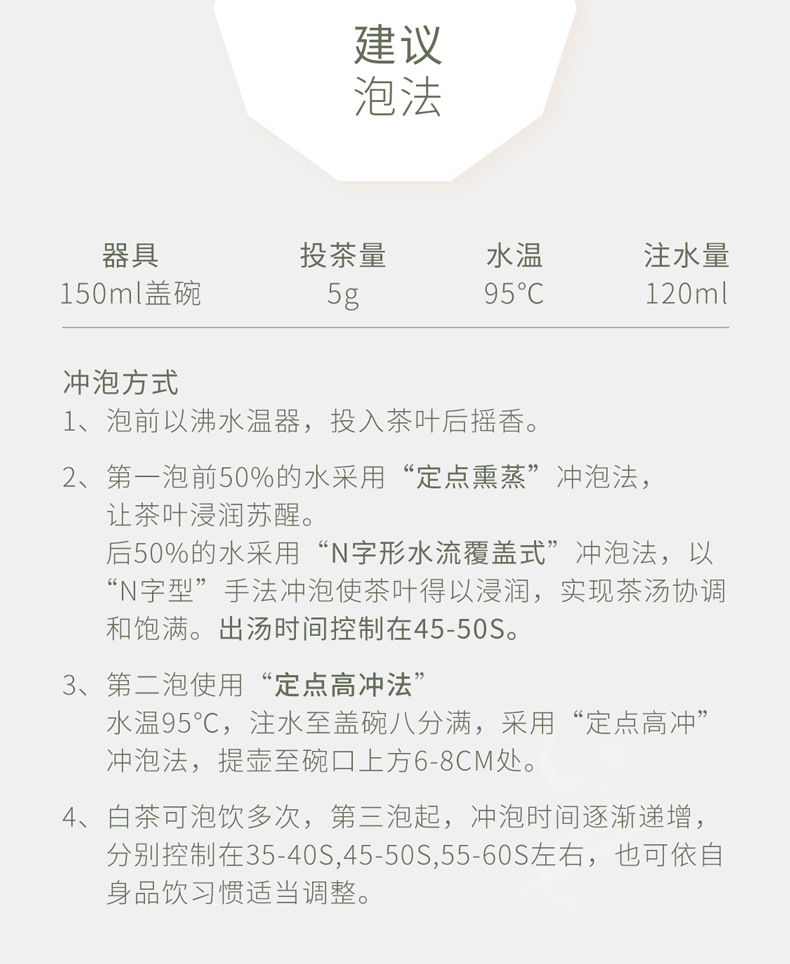 建议
泡法

| 器具 | 投茶量 | 水温 | 注水量 |
|---|---|---|---|
| 150ml盖碗 | 5g | 95°C | 120ml |

冲泡方式
1、泡前以沸水温器，投入茶叶后摇香。

2、第一泡前50%的水采用“定点熏蒸”冲泡法，让茶叶浸润苏醒。
后50%的水采用“N字形水流覆盖式”冲泡法，以“N字型”手法冲泡使茶叶得以浸润，实现茶汤协调和饱满。出汤时间控制在45-50S。

3、第二泡使用“定点高冲法”
水温95°C，注水至盖碗八分满，采用“定点高冲”冲泡法，提壶至碗口上方6-8CM处。

4、白茶可泡饮多次，第三泡起，冲泡时间逐渐递增，分别控制在35-40S,45-50S,55-60S左右，也可依自身品饮习惯适当调整。